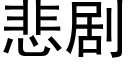 悲剧